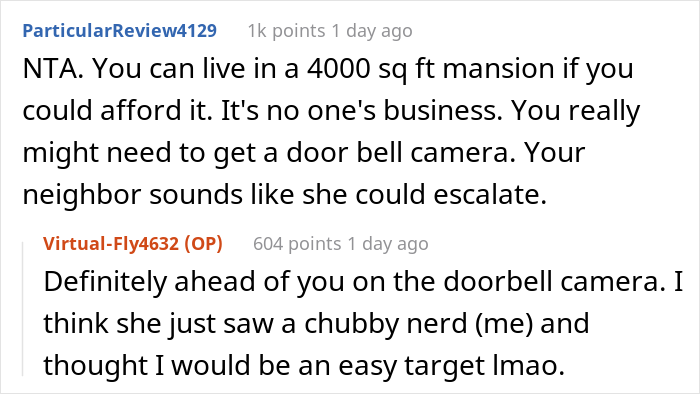 ParticularReview4129 1k points 1 day ago

NTA. You can live in a 4000 sq ft mansion if you could afford it. It's no one's business. You really might need to get a door bell camera. Your neighbor sounds like she could escalate.

Virtual-Fly4632 (OP) 604 points 1 day ago

Definitely ahead of you on the doorbell camera. I think she just saw a chubby nerd (me) and thought I would be an easy target lmao.